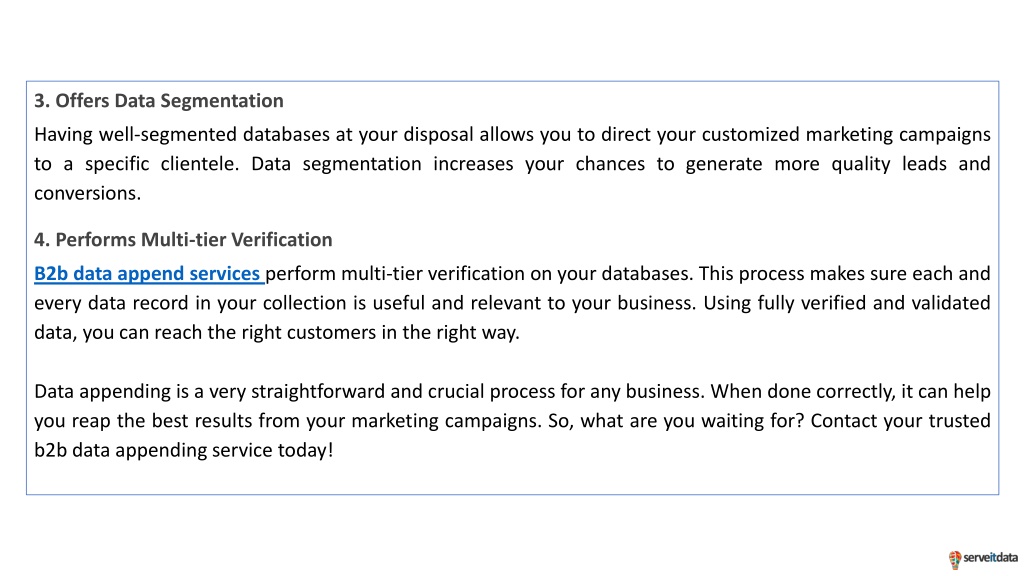 3. Offers Data Segmentation

Having well-segmented databases at your disposal allows you to direct your customized marketing campaigns to a specific clientele. Data segmentation increases your chances to generate more quality leads and conversions.

4. Performs Multi-tier Verification

B2b data append services perform multi-tier verification on your databases. This process makes sure each and every data record in your collection is useful and relevant to your business. Using fully verified and validated data, you can reach the right customers in the right way.

Data appending is a very straightforward and crucial process for any business. When done correctly, it can help you reap the best results from your marketing campaigns. So, what are you waiting for? Contact your trusted b2b data appending service today!

serveitdata